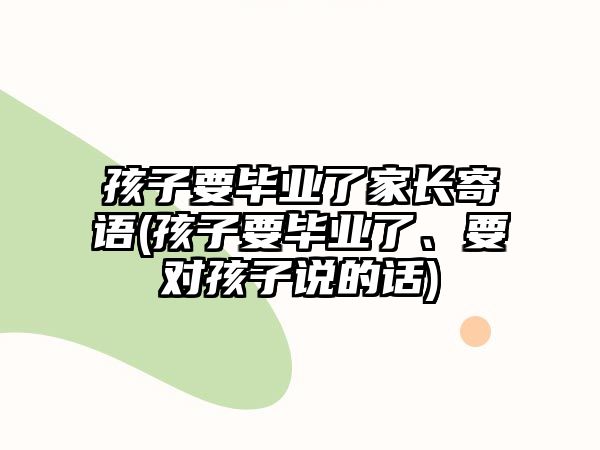 孩子要毕业了家长寄语(孩子要毕业了、要对孩子说的话)